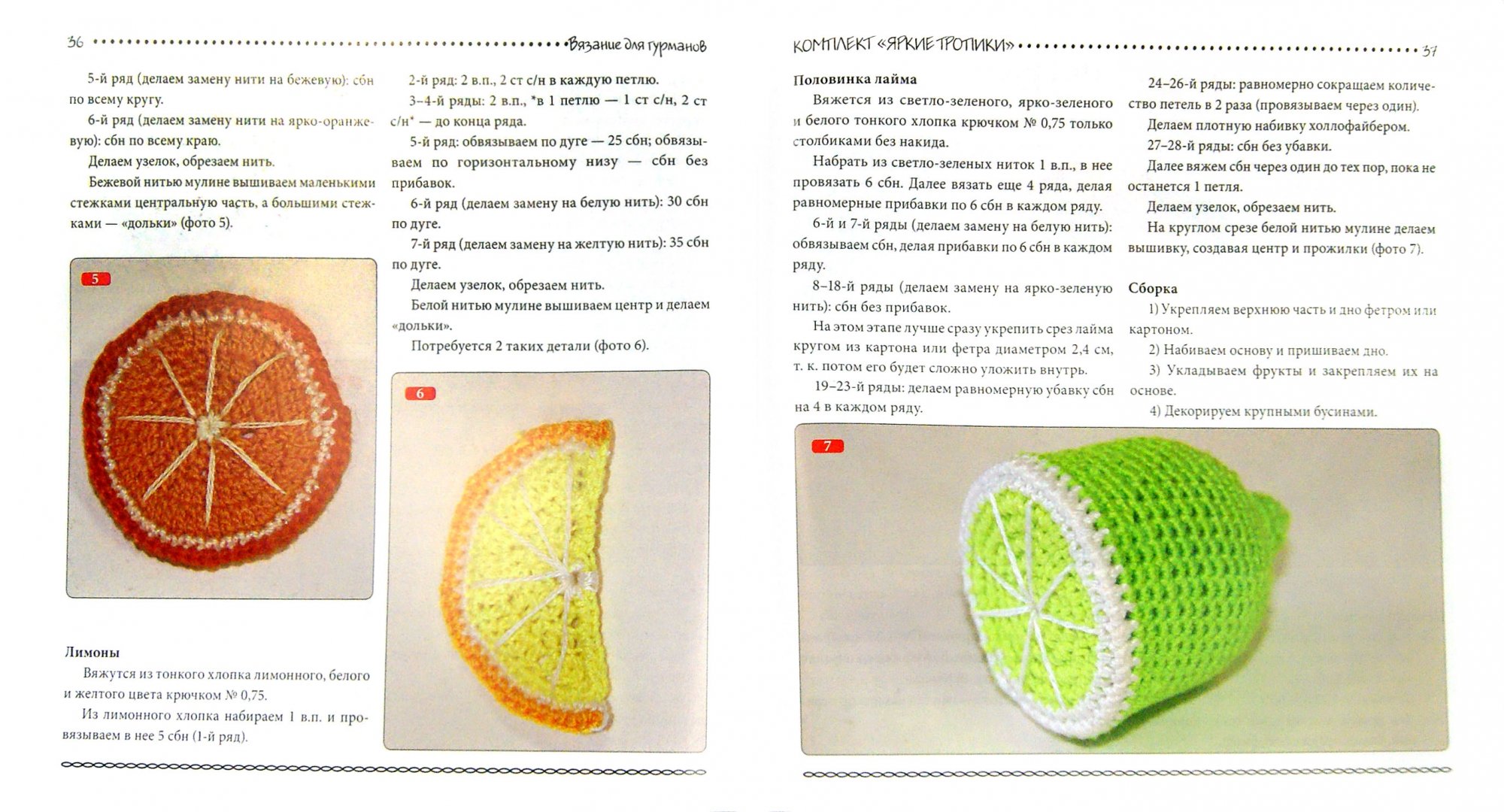 36 Вязание для гурманов

5-й ряд (делаем замену нити на бежевую): сбн по всему кругу.

6-й ряд (делаем замену нити на ярко-оранжевую): сбн по всему краю.

Делаем узелок, обрезаем нить.

Бежевой нитью мулине вышиваем маленькими стежками центральную часть, а большими стежками — «дольки» (фото 5).

5

Лимоны

Вяжутся из тонкого хлопка лимонного, белого и желтого цвета крючком № 0,75.

Из лимонного хлопка набираем 1 в.п. и провязываем в нее 5 сбн (1-й ряд).

2-й ряд: 2 в.п., 2 ст с/н в каждую петлю.

3–4-й ряды: 2 в.п., *в 1 петлю — 1 ст с/н, 2 ст с/н* — до конца ряда.

5-й ряд: обвязываем по дуге — 25 сбн; обвязываем по горизонтальному низу — сбн без прибавок.

6-й ряд (делаем замену на белую нить): 30 сбн по дуге.

7-й ряд (делаем замену на желтую нить): 35 сбн по дуге.

Делаем узелок, обрезаем нить.

Белой нитью мулине вышиваем центр и делаем «дольки».

Потребуется 2 таких детали (фото 6).

6

КОМПЛЕКТ «ЯРКИЕ ТРОПИКИ» 37

Половинка лайма

Вяжется из светло-зеленого, ярко-зеленого и белого тонкого хлопка крючком № 0,75 только столбиками без накида.

Набрать из светло-зеленых ниток 1 в.п., в нее провязать 6 сбн. Далее вязать еще 4 ряда, делая равномерные прибавки по 6 сбн в каждом ряду.

6-й и 7-й ряды (делаем замену на белую нить): обвязываем сбн, делая прибавки по 6 сбн в каждом ряду.

8–18-й ряды (делаем замену на ярко-зеленую нить): сбн без прибавок.

На этом этапе лучше сразу укрепить срез лайма кругом из картона или фетра диаметром 2,4 см, т. к. потом его будет сложно уложить внутрь.

19–23-й ряды: делаем равномерную убавку сбн на 4 в каждом ряду.

24–26-й ряды: равномерно сокращаем количество петель в 2 раза (провязываем через один).

Делаем плотную набивку холлофайбером.

27–28-й ряды: сбн без убавки.

Далее вяжем сбн через один до тех пор, пока не останется 1 петля.

Делаем узелок, обрезаем нить.

На круглом срезе белой нитью мулине делаем вышивку, создавая центр и прожилки (фото 7).

Сборка

1) Укрепляем верхнюю часть и дно фетром или картоном.

2) Набиваем основу и пришиваем дно.

3) Укладываем фрукты и закрепляем их на основе.

4) Декорируем крупными бусинами.

7